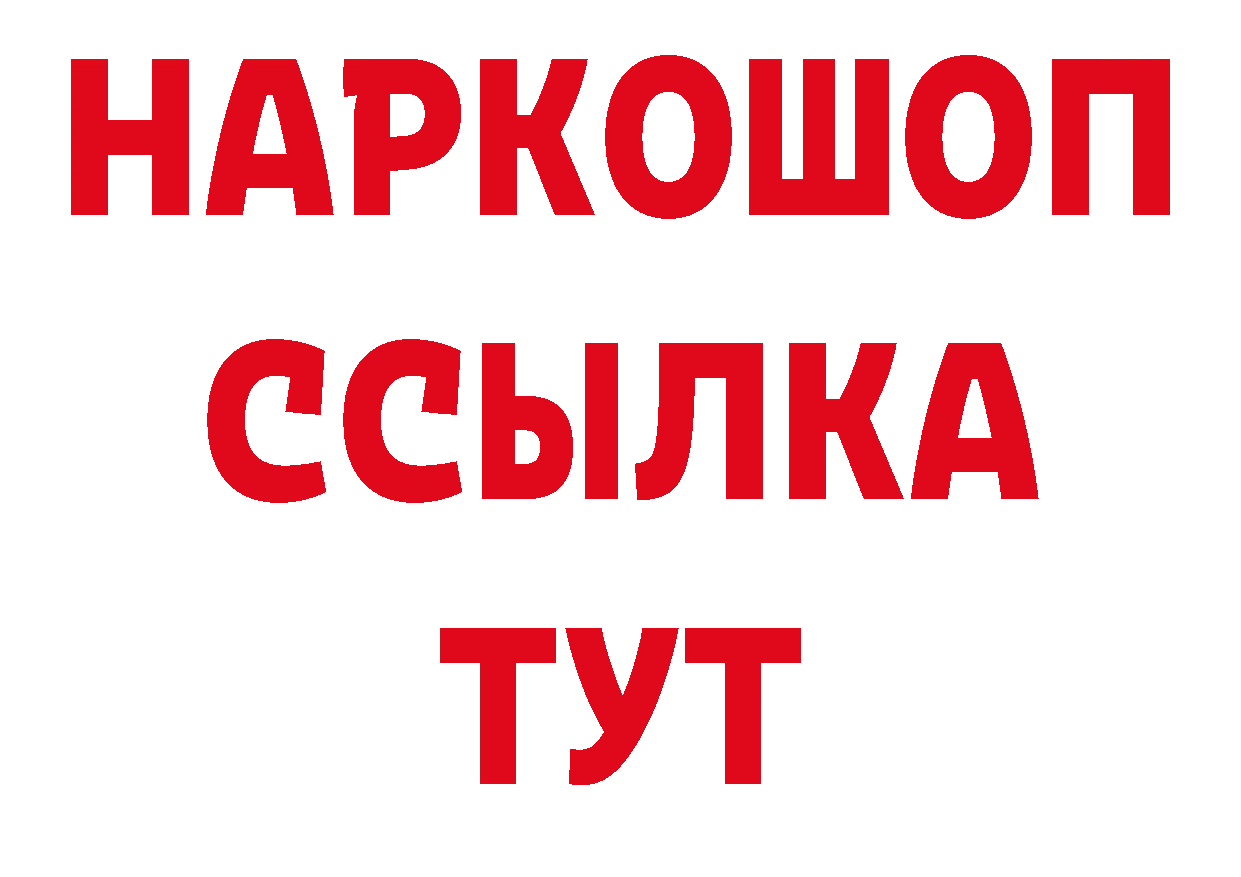 НАРКОШОП
ССЫЛКА
ТУТ